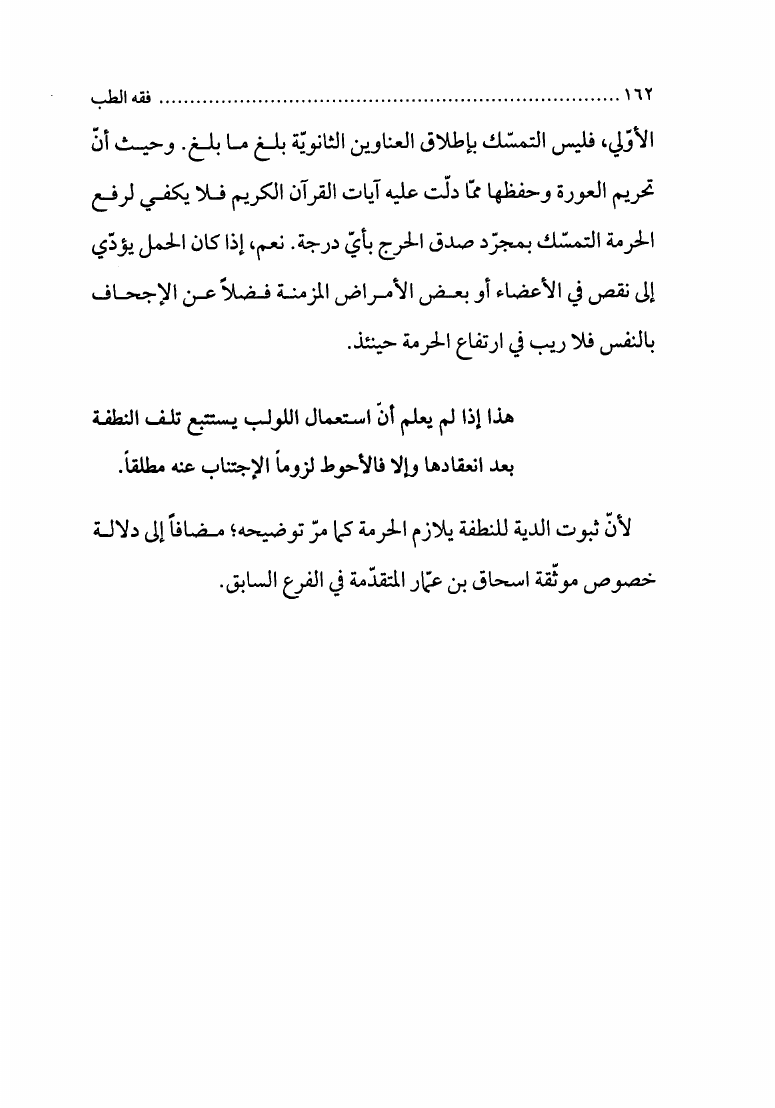 ١٦٢ ........................................................................ فقه الطب

الأوّلي، فليس التمسّك بإطلاق العناوين الثانويّة بلغ ما بلغ. وحيث أنّ تحريم العورة وحفظها ممّا دلّت عليه آيات القرآن الكريم فلا يكفي لرفع الحرمة التمسّك بمجرّد صدق الحرج بأيّ درجة. نعم، إذا كان الحمل يؤدّي إلى نقص في الأعضاء أو بعض الأمراض المزمنة فضلاً عن الإجحاف بالنفس فلا ريب في ارتفاع الحرمة حينئذ.

هذا إذا لم يعلم أنّ استعمال اللولب يستتبع تلف النطفة بعد انعقادها وإلا فالأحوط لزوماً الإجتناب عنه مطلقاً.

لأنّ ثبوت الدية للنطفة يلازم الحرمة كما مرّ توضيحه؛ مضافاً إلى دلالة خصوص موثّقة اسحاق بن عمّار المتقدّمة في الفرع السابق.